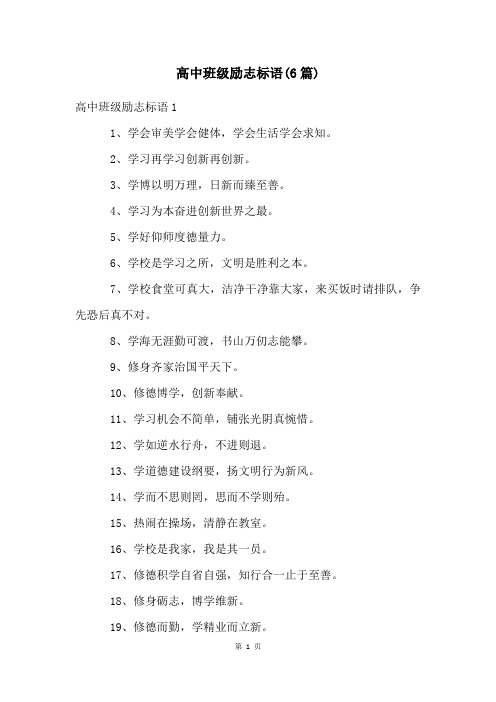 高中班级励志标语(6篇)

高中班级励志标语1

1、学会审美学会健体，学会生活学会求知。

2、学习再学习创新再创新。

3、学博以明万理，日新而臻至善。

4、学习为本奋进创新世界之最。

5、学好仰师度德量力。

6、学校是学习之所，文明是胜利之本。

7、学校食堂可真大，洁净干净靠大家，来买饭时请排队，争先恐后真不对。

8、学海无涯勤可渡，书山万仞志能攀。

9、修身齐家治国平天下。

10、修德博学，创新奉献。

11、学习机会不简单，铺张光阴真惋惜。

12、学如逆水行舟，不进则退。

13、学道德建设纲要，扬文明行为新风。

14、学而不思则罔，思而不学则殆。

15、热闹在操场，清静在教室。

16、学校是我家，我是其一员。

17、修德积学自省自强，知行合一止于至善。

18、修身砺志，博学维新。

19、修德而勤，学精业而立新。

第 1 页